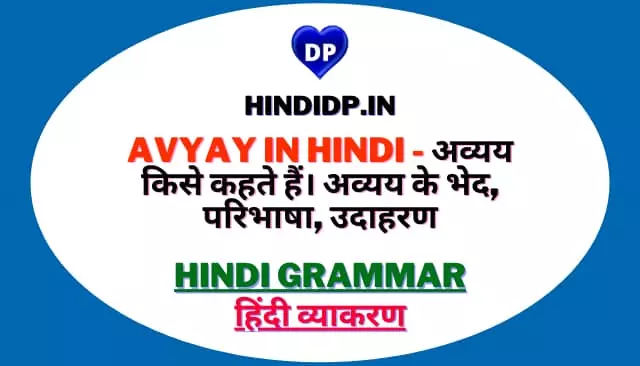 DP

HINDIDP.IN

AVYAY IN HINDI - अव्यय किसे कहते हैं। अव्यय के भेद, परिभाषा, उदाहरण

HINDI GRAMMAR
हिंदी व्याकरण